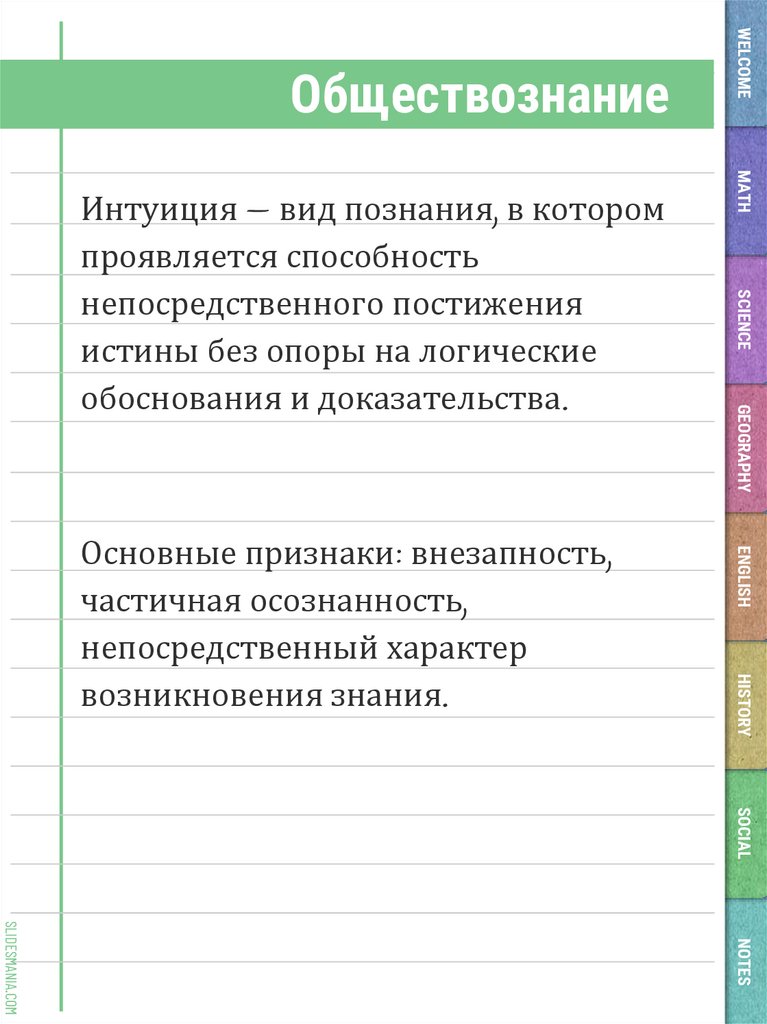 Обществознание

Интуиция — вид познания, в котором проявляется способность непосредственного постижения истины без опоры на логические обоснования и доказательства.

Основные признаки: внезапность, частичная осознанность, непосредственный характер возникновения знания.

WELCOME
MATH
SCIENCE
GEOGRAPHY
ENGLISH
HISTORY
SOCIAL
NOTES

SLIDESMANIA.COM